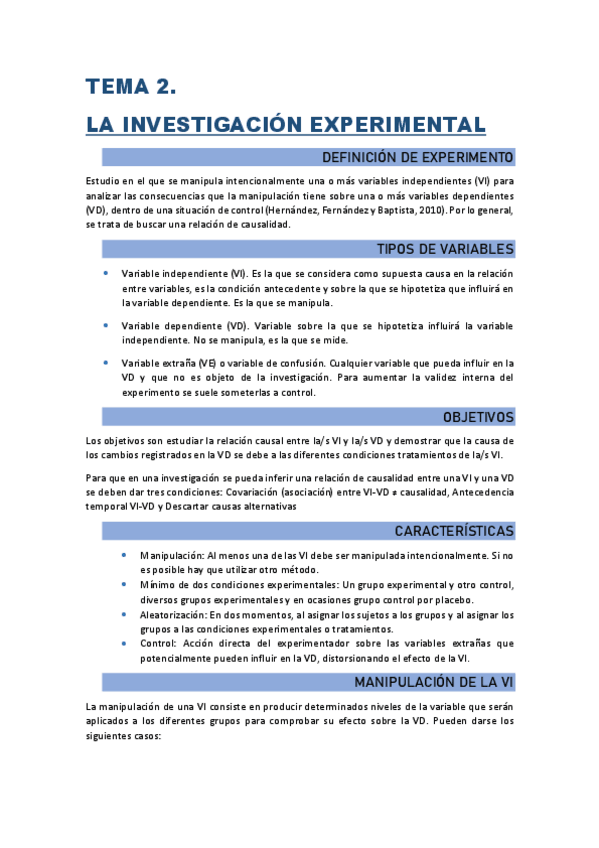 TEMA 2.

LA INVESTIGACIÓN EXPERIMENTAL

DEFINICIÓN DE EXPERIMENTO

Estudio en el que se manipula intencionalmente una o más variables independientes (VI) para analizar las consecuencias que la manipulación tiene sobre una o más variables dependientes (VD), dentro de una situación de control (Hernández, Fernández y Baptista, 2010). Por lo general, se trata de buscar una relación de causalidad.

TIPOS DE VARIABLES

• Variable independiente (VI). Es la que se considera como supuesta causa en la relación entre variables, es la condición antecedente y sobre la que se hipotetiza que influirá en la variable dependiente. Es la que se manipula.

• Variable dependiente (VD). Variable sobre la que se hipotetiza influirá la variable independiente. No se manipula, es la que se mide.

• Variable extraña (VE) o variable de confusión. Cualquier variable que pueda influir en la VD y que no es objeto de la investigación. Para aumentar la validez interna del experimento se suele someterlas a control.

OBJETIVOS

Los objetivos son estudiar la relación causal entre la/s VI y la/s VD y demostrar que la causa de los cambios registrados en la VD se debe a las diferentes condiciones tratamientos de la/s VI.

Para que en una investigación se pueda inferir una relación de causalidad entre una VI y una VD se deben dar tres condiciones: Covariación (asociación) entre VI-VD ≠ causalidad, Antecedencia temporal VI-VD y Descartar causas alternativas

CARACTERÍSTICAS

• Manipulación: Al menos una de las VI debe ser manipulada intencionalmente. Si no es posible hay que utilizar otro método.
• Mínimo de dos condiciones experimentales: Un grupo experimental y otro control, diversos grupos experimentales y en ocasiones grupo control por placebo.
• Aleatorización: En dos momentos, al asignar los sujetos a los grupos y al asignar los grupos a las condiciones experimentales o tratamientos.
• Control: Acción directa del experimentador sobre las variables extrañas que potencialmente pueden influir en la VD, distorsionando el efecto de la VI.

MANIPULACIÓN DE LA VI

La manipulación de una VI consiste en producir determinados niveles de la variable que serán aplicados a los diferentes grupos para comprobar su efecto sobre la VD. Pueden darse los siguientes casos: